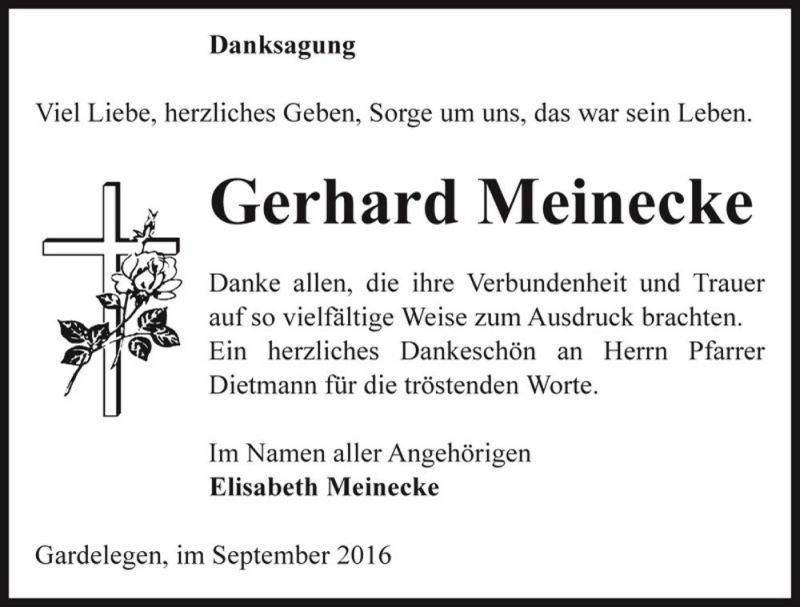 Danksagung

Viel Liebe, herzliches Geben, Sorge um uns, das war sein Leben.

Gerhard Meinecke

Danke allen, die ihre Verbundenheit und Trauer auf so vielfältige Weise zum Ausdruck brachten. Ein herzliches Dankeschön an Herrn Pfarrer Dietmann für die tröstenden Worte.

Im Namen aller Angehörigen
Elisabeth Meinecke

Gardelegen, im September 2016